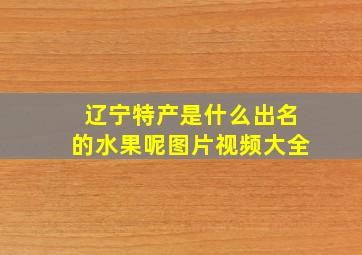 辽宁特产是什么出名的水果呢图片视频大全